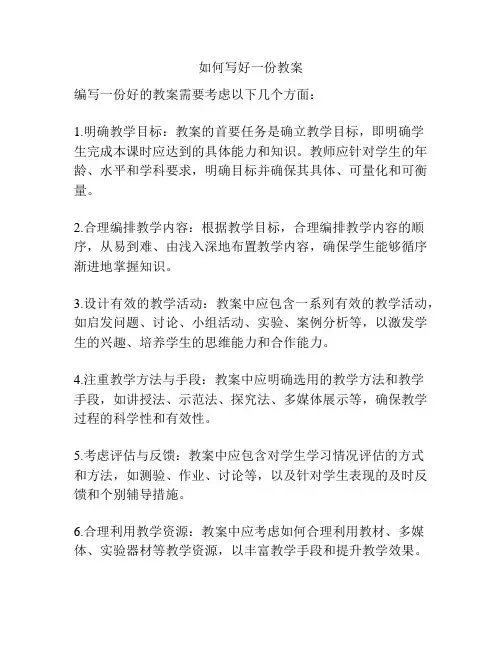 如何写好一份教案

编写一份好的教案需要考虑以下几个方面：

1.明确教学目标：教案的首要任务是确立教学目标，即明确学生完成本课时应达到的具体能力和知识。教师应针对学生的年龄、水平和学科要求，明确目标并确保其具体、可量化和可衡量。

2.合理编排教学内容：根据教学目标，合理编排教学内容的顺序，从易到难、由浅入深地布置教学内容，确保学生能够循序渐进地掌握知识。

3.设计有效的教学活动：教案中应包含一系列有效的教学活动，如启发问题、讨论、小组活动、实验、案例分析等，以激发学生的兴趣、培养学生的思维能力和合作能力。

4.注重教学方法与手段：教案中应明确选用的教学方法和教学手段，如讲授法、示范法、探究法、多媒体展示等，确保教学过程的科学性和有效性。

5.考虑评估与反馈：教案中应包含对学生学习情况评估的方式和方法，如测验、作业、讨论等，以及针对学生表现的及时反馈和个别辅导措施。

6.合理利用教学资源：教案中应考虑如何合理利用教材、多媒体、实验器材等教学资源，以丰富教学手段和提升教学效果。